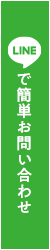 LINE

で簡単お問い合わせ